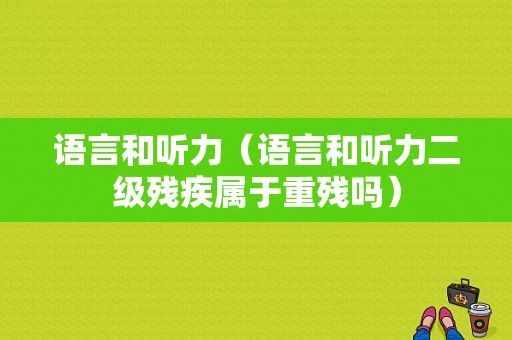 语言和听力（语言和听力二级残疾属于重残吗）